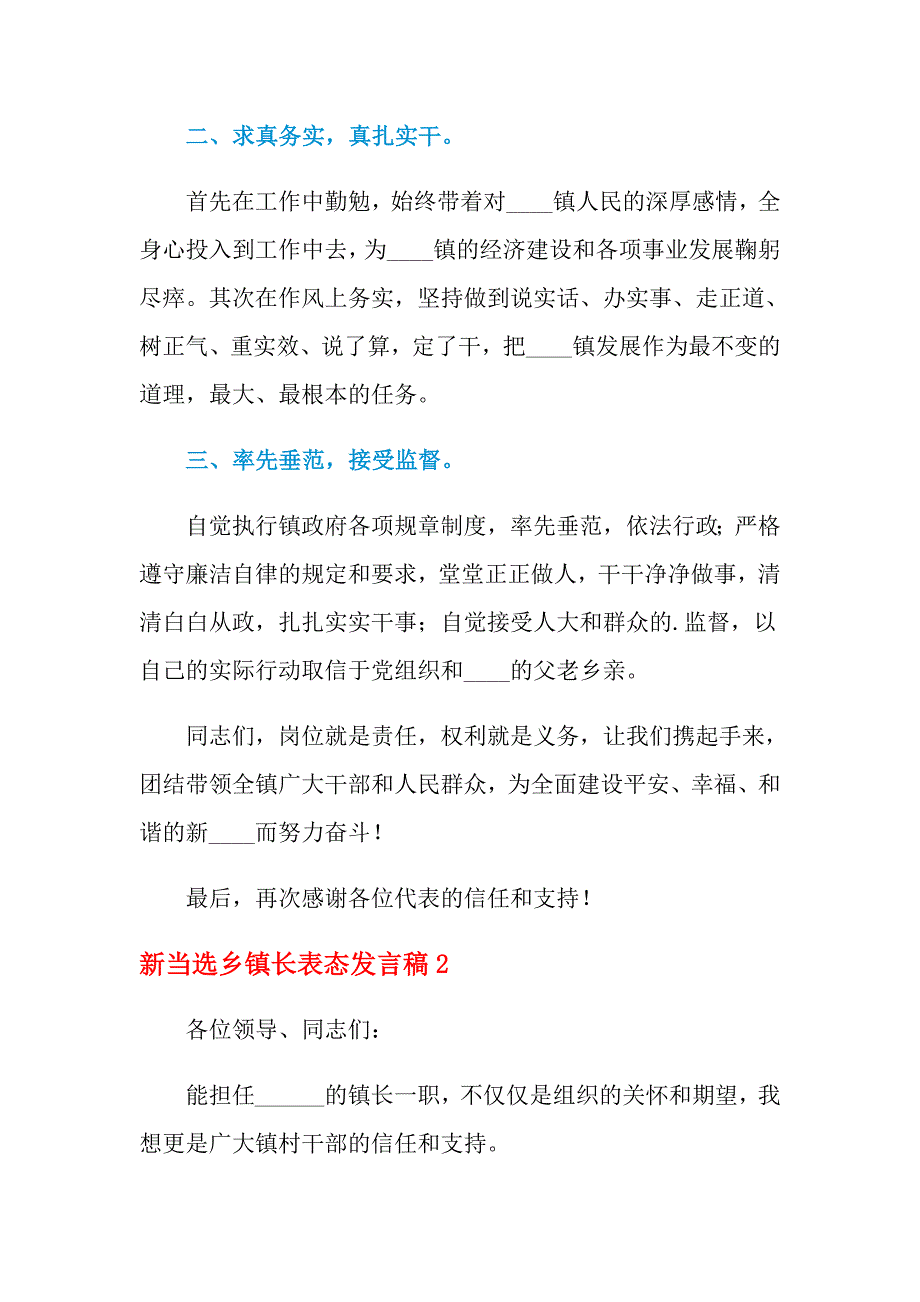 二、求真务实，真扎实干。

首先在工作中勤勉，始终带着对____镇人民的深厚感情，全身心投入到工作中去，为____镇的经济建设和各项事业发展鞠躬尽瘁。其次在作风上务实，坚持做到说实话、办实事、走正道、树正气、重实效、说了算，定了干，把____镇发展作为最不变的道理，最大、最根本的任务。

三、率先垂范，接受监督。

自觉执行镇政府各项规章制度，率先垂范，依法行政；严格遵守廉洁自律的规定和要求，堂堂正正做人，干干净净做事，清清白白从政，扎扎实实干事；自觉接受人大和群众的.监督，以自己的实际行动取信于党组织和____的父老乡亲。

同志们，岗位就是责任，权利就是义务，让我们携起手来，团结带领全镇广大干部和人民群众，为全面建设平安、幸福、和谐的新____而努力奋斗！

最后，再次感谢各位代表的信任和支持！

新当选乡镇长表态发言稿2

各位领导、同志们：

能担任______的镇长一职，不仅仅是组织的关怀和期望，我想更是广大镇村干部的信任和支持。